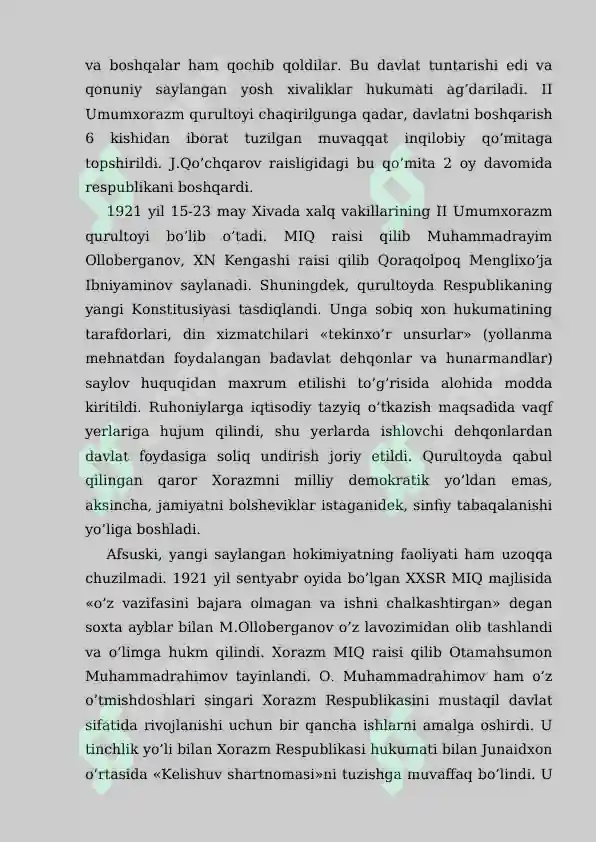 va boshqalar ham qochib qoldilar. Bu davlat tuntarishi edi va qonuniy saylangan yosh xivaliklar hukumati ag'dariladi. II Umumxorazm qurultoyi chaqirilgunga qadar, davlatni boshqarish 6 kishidan iborat tuzilgan muvaqqat inqilobiy qo'mitaga topshirildi. J.Qo'chqarov raisligidagi bu qo'mita 2 oy davomida respublikani boshqardi.

1921 yil 15-23 may Xivada xalq vakillarining II Umumxorazm qurultoyi bo'lib o'tadi. MIQ raisi qilib Muhammadrayim Olloberganov, XN Kengashi raisi qilib Qoraqolpoq Menglixo'ja Ibniyaminov saylanadi. Shuningdek, qurultoyda Respublikaning yangi Konstitusiyasi tasdiqlandi. Unga sobiq xon hukumatining tarafdorlari, din xizmatchilari «tekinxo'r unsurlar» (yollanma mehnatdan foydalangan badavlat dehqonlar va hunarmandlar) saylov huquqidan maxrum etilishi to'g'risida alohida modda kiritildi. Ruhoniylarga iqtisodiy tazyiq o'tkazish maqsadida vaqf yerlariga hujum qilindi, shu yerlarda ishlovchi dehqonlardan davlat foydasiga soliq undirish joriy etildi. Qurultoyda qabul qilingan qaror Xorazmni milliy demokratik yo'ldan emas, aksincha, jamiyatni bolsheviklar istaganidek, sinfiy tabaqalanishi yo'liga boshladi.

Afsuski, yangi saylangan hokimiyatning faoliyati ham uzoqqa chuzilmadi. 1921 yil sentyabr oyida bo'lgan XXSR MIQ majlisida «o'z vazifasini bajara olmagan va ishni chalkashtirgan» degan soxta ayblar bilan M.Olloberganov o'z lavozimidan olib tashlandi va o'limga hukm qilindi. Xorazm MIQ raisi qilib Otamahsumon Muhammadrahimov tayinlandi. O. Muhammadrahimov ham o'z o'tmishdoshlari singari Xorazm Respublikasini mustaqil davlat sifatida rivojlanishi uchun bir qancha ishlarni amalga oshirdi. U tinchlik yo'li bilan Xorazm Respublikasi hukumati bilan Junaidxon o'rtasida «Kelishuv shartnomasi»ni tuzishga muvaffaq bo'lindi. U